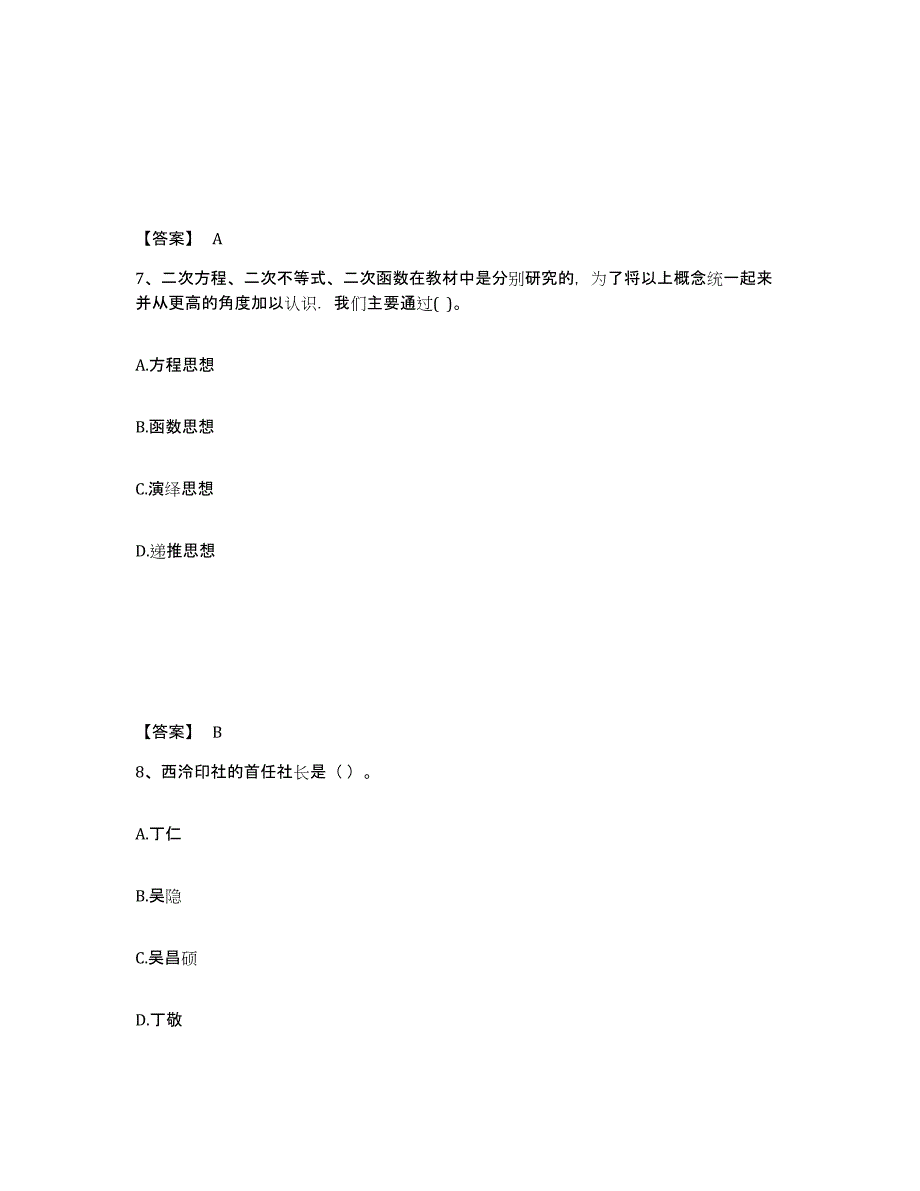 【答案】 A

7、二次方程、二次不等式、二次函数在教材中是分别研究的，为了将以上概念统一起来并从更高的角度加以认识．我们主要通过( )。

A.方程思想

B.函数思想

C.演绎思想

D.递推思想

【答案】 B

8、西泠印社的首任社长是（ ）。

A.丁仁

B.吴隐

C.吴昌硕

D.丁敬